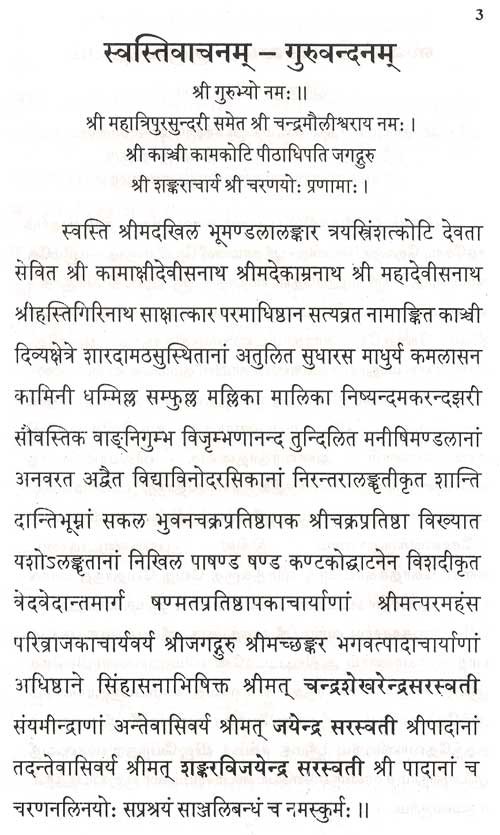 3

स्वस्तिवाचनम् – गुरुवन्दनम्

श्री गुरुभ्यो नमः ॥

श्री महात्रिपुरसुन्दरी समेत श्री चन्द्रमौलीश्वराय नमः ।

श्री काञ्ची कामकोटि पीठाधिपति जगद्गुरु

श्री शङ्कराचार्य श्री चरणयोः प्रणामाः ।

स्वस्ति श्रीमदखिल भूमण्डलालङ्कार त्रयस्त्रिंशत्कोटि देवता सेवित श्री कामाक्षीदेवीसनाथ श्रीमदेकाम्रनाथ श्री महादेवीसनाथ श्रीहस्तिगिरिनाथ साक्षात्कार परमाधिष्ठान सत्यव्रत नामाङ्कित काञ्ची दिव्यक्षेत्रे शारदामठसुस्थितानां अतुलित सुधारस माधुर्य कमलासन कामिनी धम्मिल्ल सम्फुल्ल मल्लिका मालिका निष्यन्दमकरन्दझरी सौवस्तिक वाङ्निगुम्भ विजृम्भणानन्द तुन्दिलित मनीषिमण्डलानां अनवरत अद्वैत विद्याविनोदरसिकानां निरन्तरालङ्कृतीकृत शान्ति दान्तिभूम्नां सकल भुवनचक्रप्रतिष्ठापक श्रीचक्रप्रतिष्ठा विख्यात यशोऽलङ्कृतानां निखिल पाषण्ड षण्ड कण्टकोद्घाटनेन विशदीकृत वेदवेदान्तमार्ग षण्मतप्रतिष्ठापकाचार्याणां श्रीमत्परमहंस परिव्राजकाचार्यवर्य श्रीजगद्गुरु श्रीमच्छङ्कर भगवत्पादाचार्याणां अधिष्ठाने सिंहासनाभिषिक्त श्रीमत् चन्द्रशेखरेन्द्रसरस्वती संयमीन्द्राणां अन्तेवासिवर्य श्रीमत् जयेन्द्र सरस्वती श्रीपादानां तदन्तेवासिवर्य श्रीमत् शङ्करविजयेन्द्र सरस्वती श्री पादानां च चरणनलिनयोः सप्रश्रयं साञ्जलिबन्धं च नमस्कुर्मः ॥